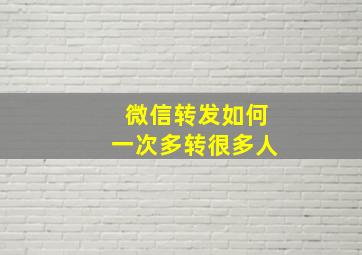 微信转发如何
一次多转很多人